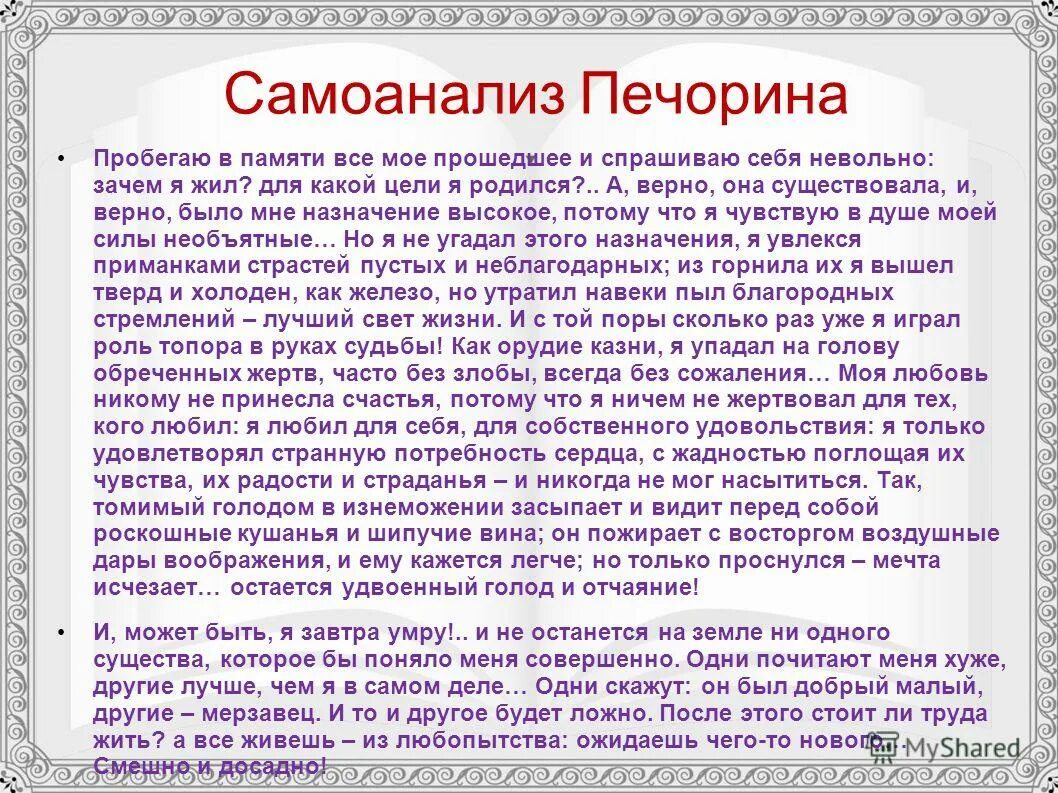 Самоанализ Печорина

• Пробегаю в памяти все мое прошедшее и спрашиваю себя невольно: зачем я жил? для какой цели я родился?.. А, верно, она существовала, и, верно, было мне назначение высокое, потому что я чувствую в душе моей силы необъятные… Но я не угадал этого назначения, я увлекся приманками страстей пустых и неблагодарных; из горнила их я вышел тверд и холоден, как железо, но утратил навеки пыл благородных стремлений – лучший свет жизни. И с той поры сколько раз уже я играл роль топора в руках судьбы! Как орудие казни, я упадал на голову обреченных жертв, часто без злобы, всегда без сожаления… Моя любовь никому не принесла счастья, потому что я ничем не жертвовал для тех, кого любил: я любил для себя, для собственного удовольствия: я только удовлетворял странную потребность сердца, с жадностью поглощая их чувства, их радости и страданья – и никогда не мог насытиться. Так, томимый голодом в изнеможении засыпает и видит перед собой роскошные кушанья и шипучие вина; он пожирает с восторгом воздушные дары воображения, и ему кажется легче; но только проснулся – мечта исчезает… остается удвоенный голод и отчаяние!

• И, может быть, я завтра умру!.. и не останется на земле ни одного существа, которое бы поняло меня совершенно. Одни почитают меня хуже, другие лучше, чем я в самом деле… Одни скажут: он был добрый малый, другие – мерзавец. И то и другое будет ложно. После этого стоит ли труда жить? а все живешь – из любопытства: ожидаешь чего-то нового… Смешно и досадно!

MyShared